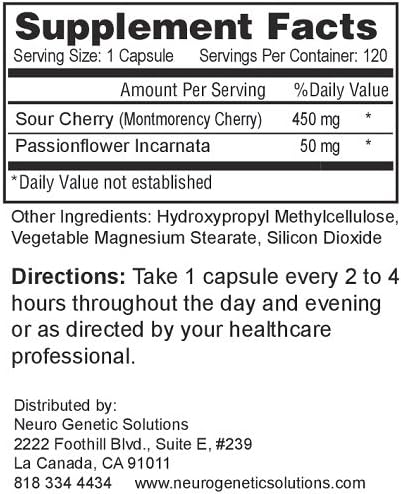 Supplement Facts

Serving Size: 1 Capsule Servings Per Container: 120

| | Amount Per Serving | %Daily Value |
|---|---|---|
| Sour Cherry (Montmorency Cherry) | 450 mg | * |
| Passionflower Incarnata | 50 mg | * |

*Daily Value not established

Other Ingredients: Hydroxypropyl Methylcellulose, Vegetable Magnesium Stearate, Silicon Dioxide

Directions: Take 1 capsule every 2 to 4 hours throughout the day and evening or as directed by your healthcare professional.

Distributed by:
Neuro Genetic Solutions
2222 Foothill Blvd., Suite E, #239
La Canada, CA 91011
818 334 4434 www.neurogeneticsolutions.com